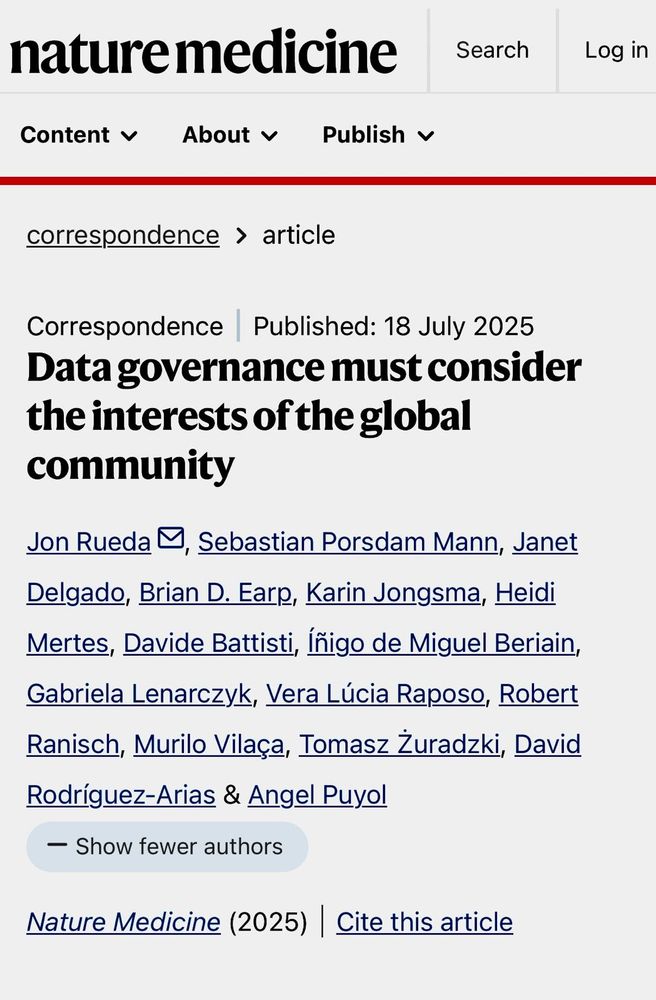 nature medicine

Search

Log in

Content

About

Publish

correspondence > article

Correspondence | Published: 18 July 2025

Data governance must consider the interests of the global community

Jon Rueda, Sebastian Porsdam Mann, Janet Delgado, Brian D. Earp, Karin Jongsma, Heidi Mertes, Davide Battisti, Íñigo de Miguel Beriain, Gabriela Lenarczyk, Vera Lúcia Raposo, Robert Ranisch, Murilo Vilaça, Tomasz Żuradzki, David Rodríguez-Arias & Angel Puyol

— Show fewer authors

Nature Medicine (2025) | Cite this article